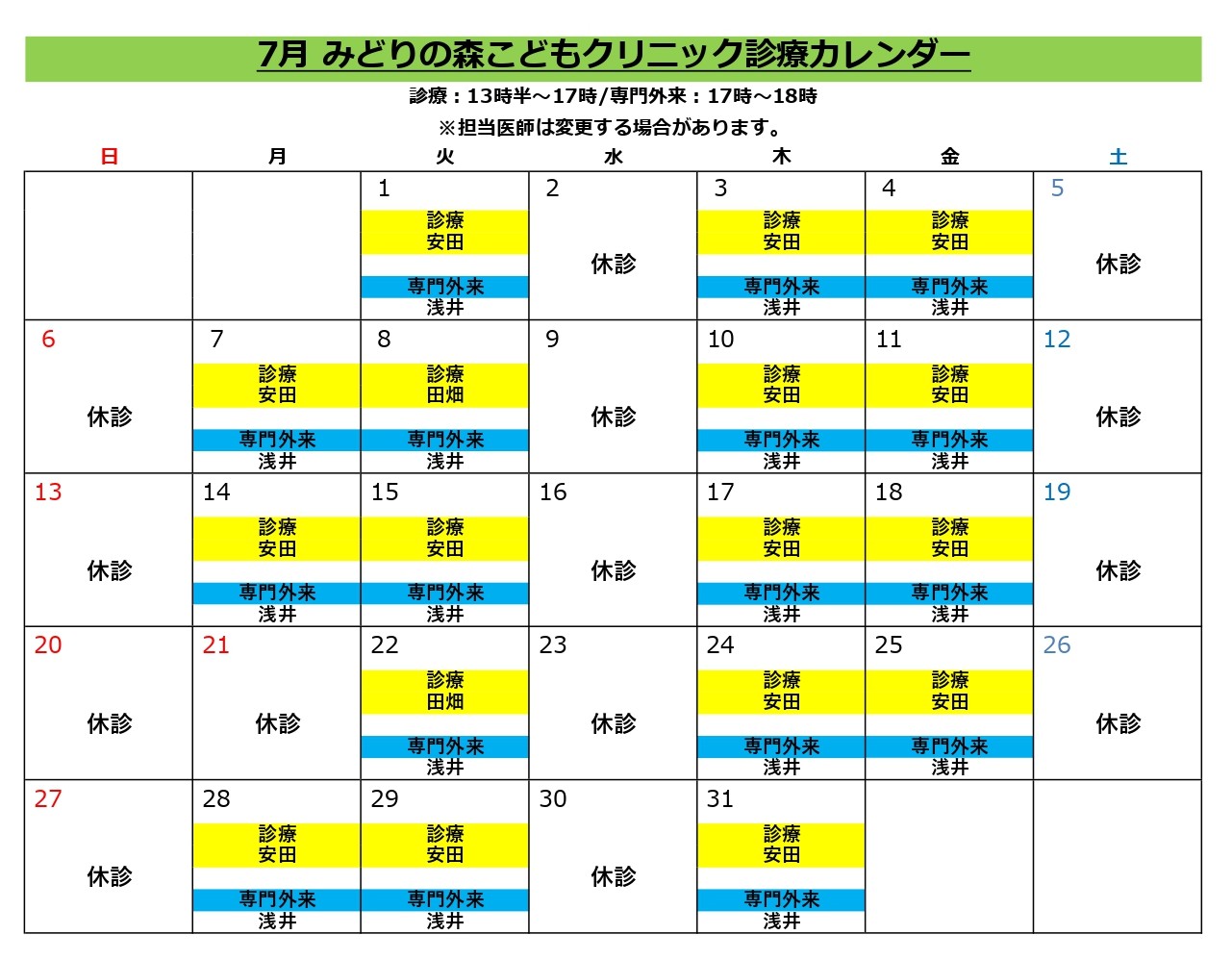 7月 みどりの森こどもクリニック診療カレンダー

診療：13時半～17時/専門外来：17時～18時
※担当医師は変更する場合があります。

| 日 | 月 | 火 | 水 | 木 | 金 | 土 |
|---|---|---|---|---|---|---|
| | | 1 診療 安田 専門外来 浅井 | 2 休診 | 3 診療 安田 専門外来 浅井 | 4 診療 安田 専門外来 浅井 | 5 休診 |
| 6 休診 | 7 診療 安田 専門外来 浅井 | 8 診療 田畑 専門外来 浅井 | 9 休診 | 10 診療 安田 専門外来 浅井 | 11 診療 安田 専門外来 浅井 | 12 休診 |
| 13 休診 | 14 診療 安田 専門外来 浅井 | 15 診療 安田 専門外来 浅井 | 16 休診 | 17 診療 安田 専門外来 浅井 | 18 診療 安田 専門外来 浅井 | 19 休診 |
| 20 休診 | 21 休診 | 22 診療 田畑 専門外来 浅井 | 23 休診 | 24 診療 安田 専門外来 浅井 | 25 診療 安田 専門外来 浅井 | 26 休診 |
| 27 休診 | 28 診療 安田 専門外来 浅井 | 29 診療 安田 専門外来 浅井 | 30 休診 | 31 診療 安田 専門外来 浅井 | | |